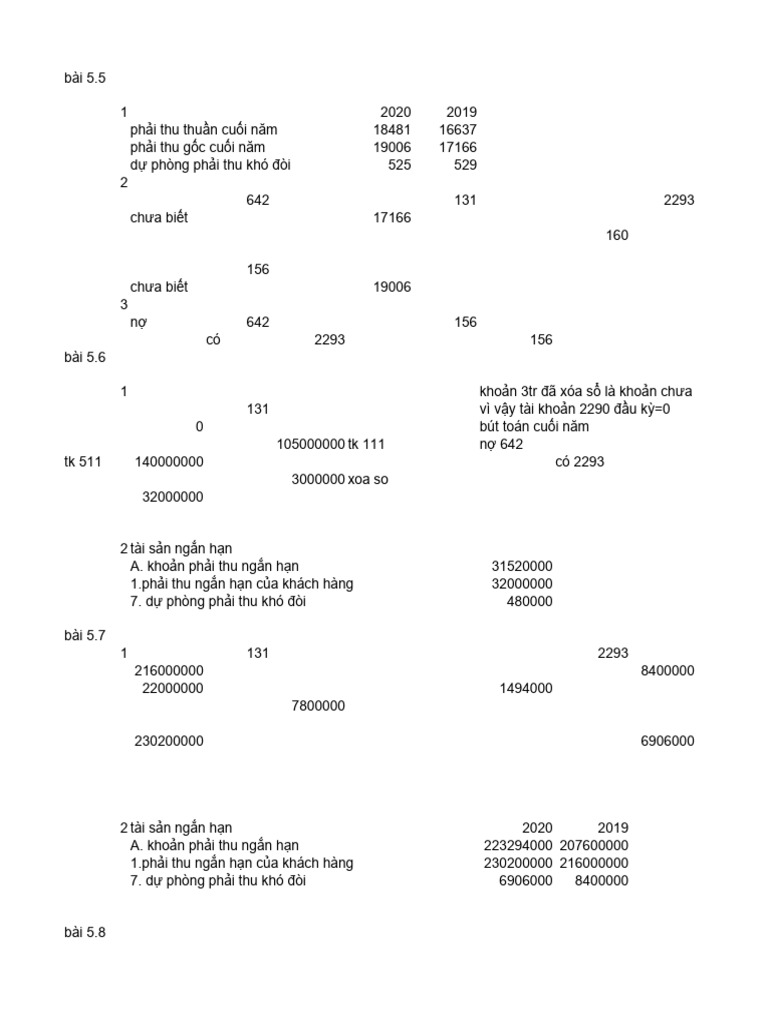 bài 5.5

1 2020 2019
phải thu thuần cuối năm 18481 16637
phải thu gốc cuối năm 19006 17166
dự phòng phải thu khó đòi 525 529
2
642 131 2293
chưa biết 17166
160

156
chưa biết 19006
3
nợ 642 156
có 2293 156

bài 5.6

1 khoản 3tr đã xóa sổ là khoản chưa
131 vì vậy tài khoản 2290 đầu kỳ=0
0 bút toán cuối năm
105000000 tk 111 nợ 642
tk 511 140000000 có 2293
3000000 xoa so
32000000

2 tài sản ngắn hạn
A. khoản phải thu ngắn hạn 31520000
1.phải thu ngắn hạn của khách hàng 32000000
7. dự phòng phải thu khó đòi 480000

bài 5.7
1 131 2293
216000000 8400000
22000000 1494000
7800000

230200000 6906000

2 tài sản ngắn hạn 2020 2019
A. khoản phải thu ngắn hạn 223294000 207600000
1.phải thu ngắn hạn của khách hàng 230200000 216000000
7. dự phòng phải thu khó đòi 6906000 8400000

bài 5.8